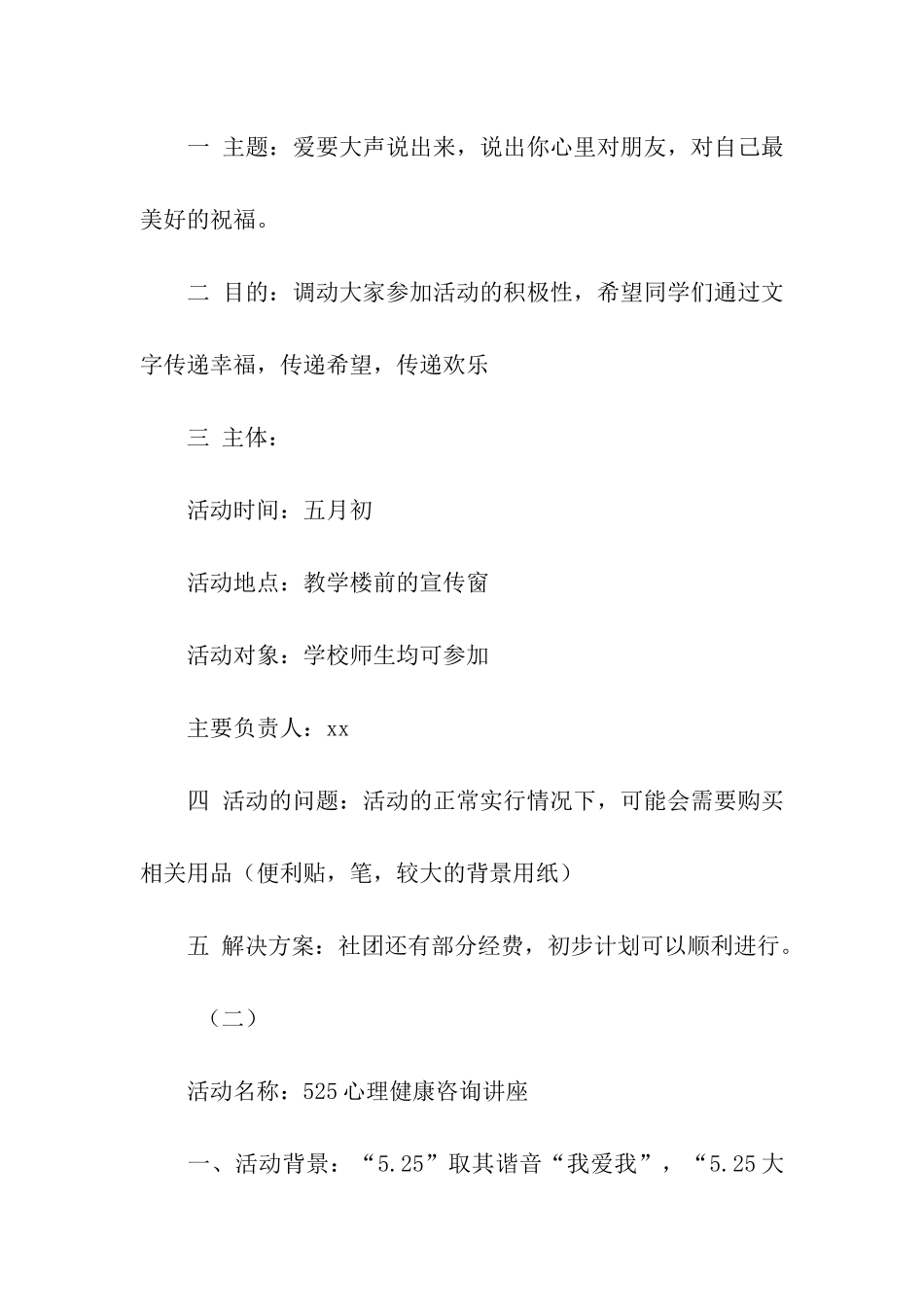 一 主题：爱要大声说出来，说出你心里对朋友，对自己最美好的祝福。

二 目的：调动大家参加活动的积极性，希望同学们通过文字传递幸福，传递希望，传递欢乐

三 主体：

活动时间：五月初

活动地点：教学楼前的宣传窗

活动对象：学校师生均可参加

主要负责人：xx

四 活动的问题：活动的正常实行情况下，可能会需要购买相关用品（便利贴，笔，较大的背景用纸）

五 解决方案：社团还有部分经费，初步计划可以顺利进行。

（二）

活动名称：525心理健康咨询讲座

一、活动背景：“5.25”取其谐音“我爱我”，“5.25大